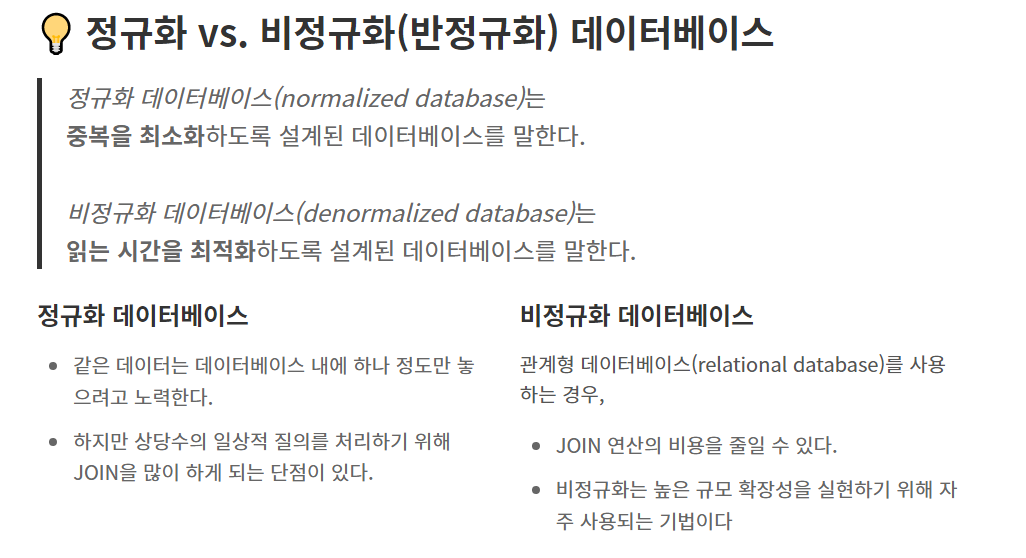 정규화 vs. 비정규화(반정규화) 데이터베이스

정규화 데이터베이스(normalized database)는
중복을 최소화하도록 설계된 데이터베이스를 말한다.

비정규화 데이터베이스(denormalized database)는
읽는 시간을 최적화하도록 설계된 데이터베이스를 말한다.

정규화 데이터베이스

• 같은 데이터는 데이터베이스 내에 하나 정도만 놓으려고 노력한다.

• 하지만 상당수의 일상적 질의를 처리하기 위해 JOIN을 많이 하게 되는 단점이 있다.

비정규화 데이터베이스

관계형 데이터베이스(relational database)를 사용하는 경우,

• JOIN 연산의 비용을 줄일 수 있다.

• 비정규화는 높은 규모 확장성을 실현하기 위해 자주 사용되는 기법이다